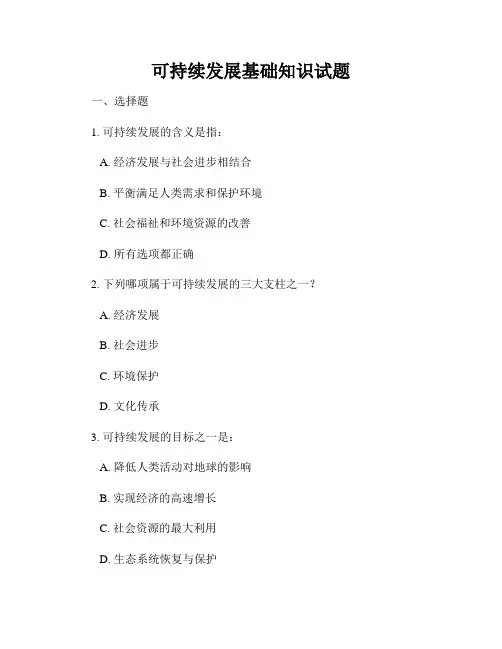 可持续发展基础知识试题

一、选择题

1. 可持续发展的含义是指：

A. 经济发展与社会进步相结合

B. 平衡满足人类需求和保护环境

C. 社会福祉和环境资源的改善

D. 所有选项都正确

2. 下列哪项属于可持续发展的三大支柱之一？

A. 经济发展

B. 社会进步

C. 环境保护

D. 文化传承

3. 可持续发展的目标之一是：

A. 降低人类活动对地球的影响

B. 实现经济的高速增长

C. 社会资源的最大利用

D. 生态系统恢复与保护